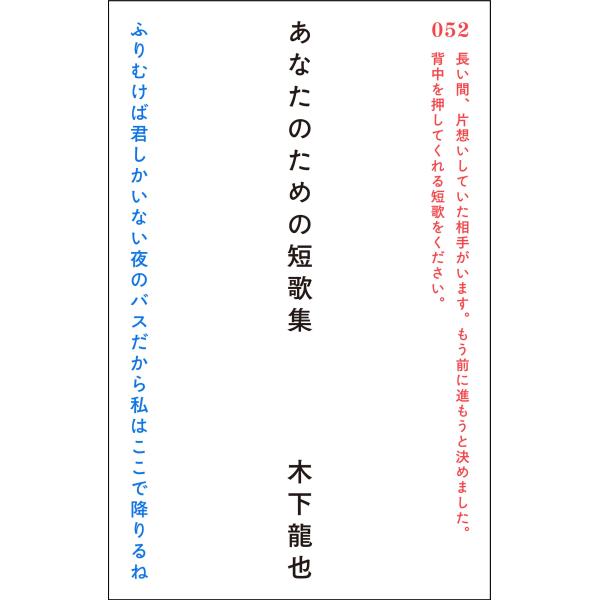 052

長い間、片想いしていた相手がいます。もう前に進もうと決めました。背中を押してくれる短歌をください。

あなたのための短歌集

木下龍也

ふりむけば君しかいない夜のバスだから私はここで降りるね